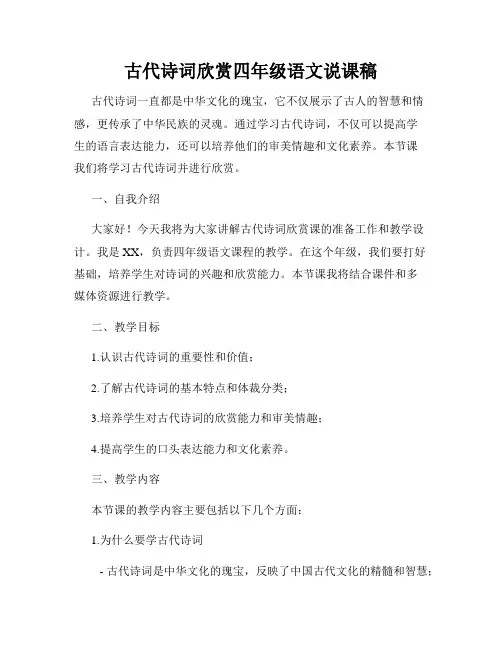 古代诗词欣赏四年级语文说课稿

古代诗词一直都是中华文化的瑰宝，它不仅展示了古人的智慧和情感，更传承了中华民族的灵魂。通过学习古代诗词，不仅可以提高学生的语言表达能力，还可以培养他们的审美情趣和文化素养。本节课我们将学习古代诗词并进行欣赏。

一、自我介绍

大家好！今天我将为大家讲解古代诗词欣赏课的准备工作和教学设计。我是XX，负责四年级语文课程的教学。在这个年级，我们要打好基础，培养学生对诗词的兴趣和欣赏能力。本节课我将结合课件和多媒体资源进行教学。

二、教学目标

1.认识古代诗词的重要性和价值；

2.了解古代诗词的基本特点和体裁分类；

3.培养学生对古代诗词的欣赏能力和审美情趣；

4.提高学生的口头表达能力和文化素养。

三、教学内容

本节课的教学内容主要包括以下几个方面：

1.为什么要学古代诗词

- 古代诗词是中华文化的瑰宝，反映了中国古代文化的精髓和智慧；